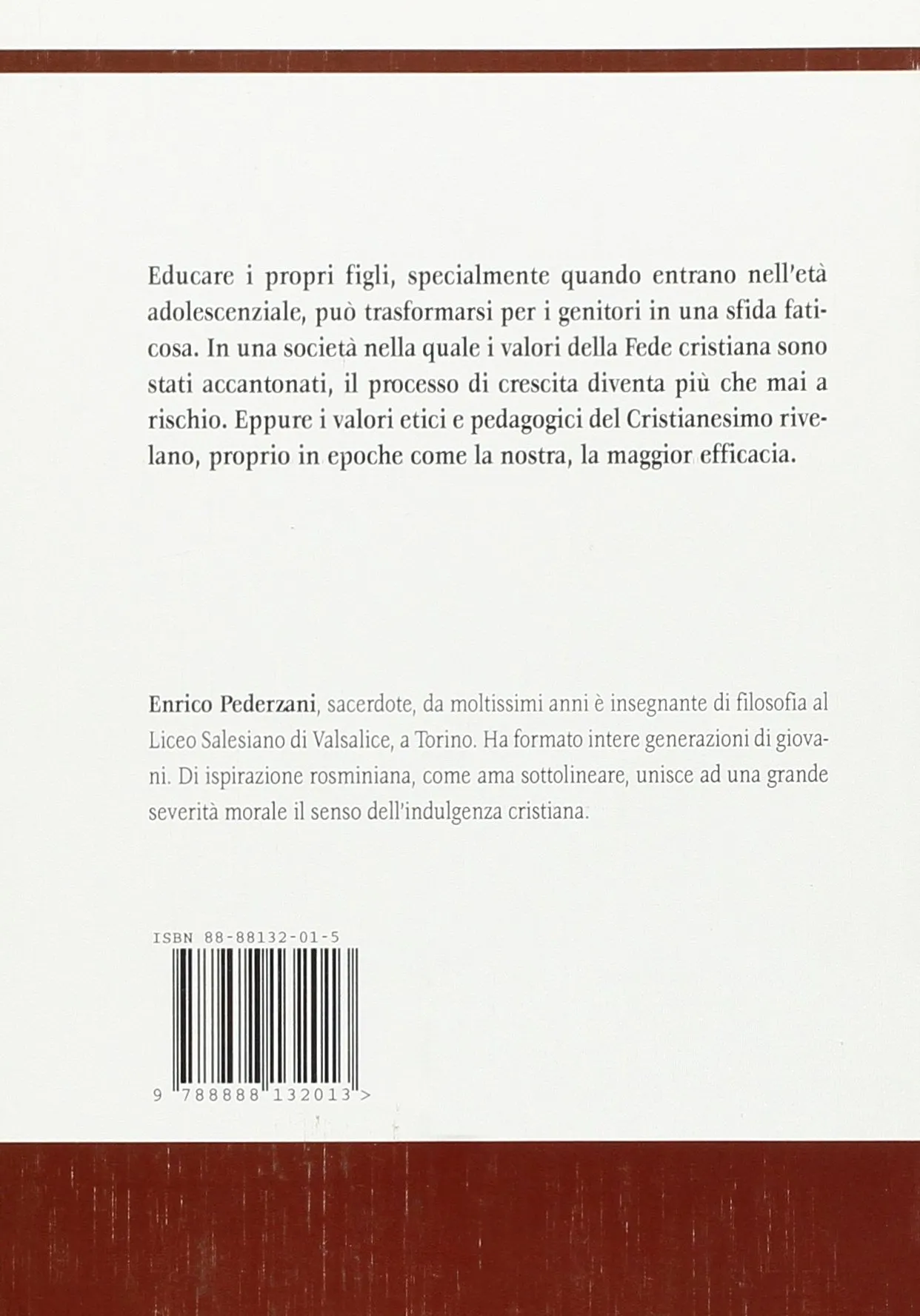 Educare i propri figli, specialmente quando entrano nell'età adolescenziale, può trasformarsi per i genitori in una sfida faticosa. In una società nella quale i valori della Fede cristiana sono stati accantonati, il processo di crescita diventa più che mai a rischio. Eppure i valori etici e pedagogici del Cristianesimo rivelano, proprio in epoche come la nostra, la maggior efficacia.

Enrico Pederzani, sacerdote, da moltissimi anni è insegnante di filosofia al Liceo Salesiano di Valsalice, a Torino. Ha formato intere generazioni di giovani. Di ispirazione rosminiana, come ama sottolineare, unisce ad una grande severità morale il senso dell'indulgenza cristiana.

ISBN 88-88132-01-5

9 788888 132013 >